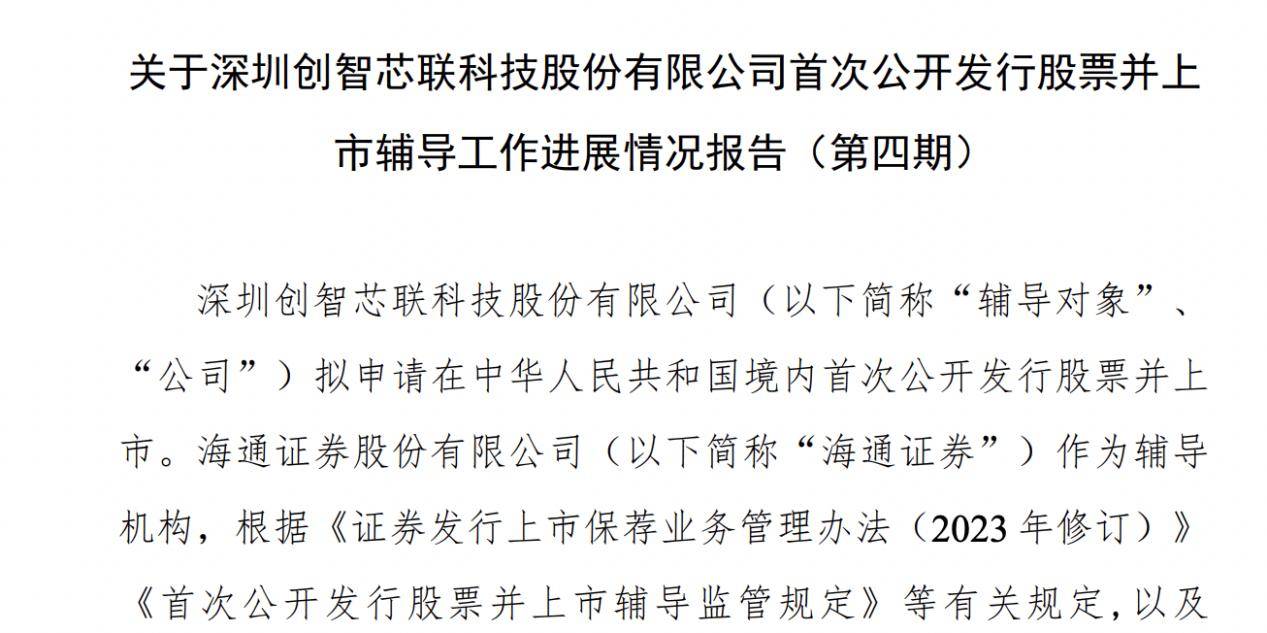 关于深圳创智芯联科技股份有限公司首次公开发行股票并上市辅导工作进展情况报告（第四期）

深圳创智芯联科技股份有限公司（以下简称“辅导对象”、“公司”）拟申请在中华人民共和国境内首次公开发行股票并上市。海通证券股份有限公司（以下简称“海通证券”）作为辅导机构，根据《证券发行上市保荐业务管理办法（2023 年修订）》《首次公开发行股票并上市辅导监管规定》等有关规定，以及